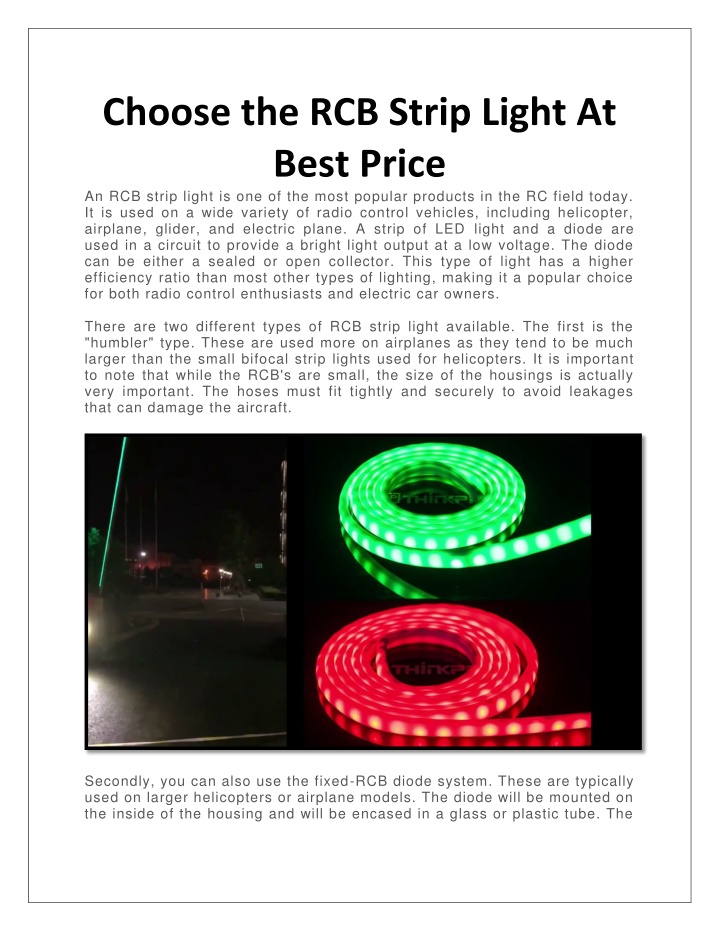 Choose the RCB Strip Light At Best Price

An RCB strip light is one of the most popular products in the RC field today. It is used on a wide variety of radio control vehicles, including helicopter, airplane, glider, and electric plane. A strip of LED light and a diode are used in a circuit to provide a bright light output at a low voltage. The diode can be either a sealed or open collector. This type of light has a higher efficiency ratio than most other types of lighting, making it a popular choice for both radio control enthusiasts and electric car owners.

There are two different types of RCB strip light available. The first is the "humbler" type. These are used more on airplanes as they tend to be much larger than the small bifocal strip lights used for helicopters. It is important to note that while the RCB's are small, the size of the housings is actually very important. The hoses must fit tightly and securely to avoid leakages that can damage the aircraft.

Secondly, you can also use the fixed-RCB diode system. These are typically used on larger helicopters or airplane models. The diode will be mounted on the inside of the housing and will be encased in a glass or plastic tube. The